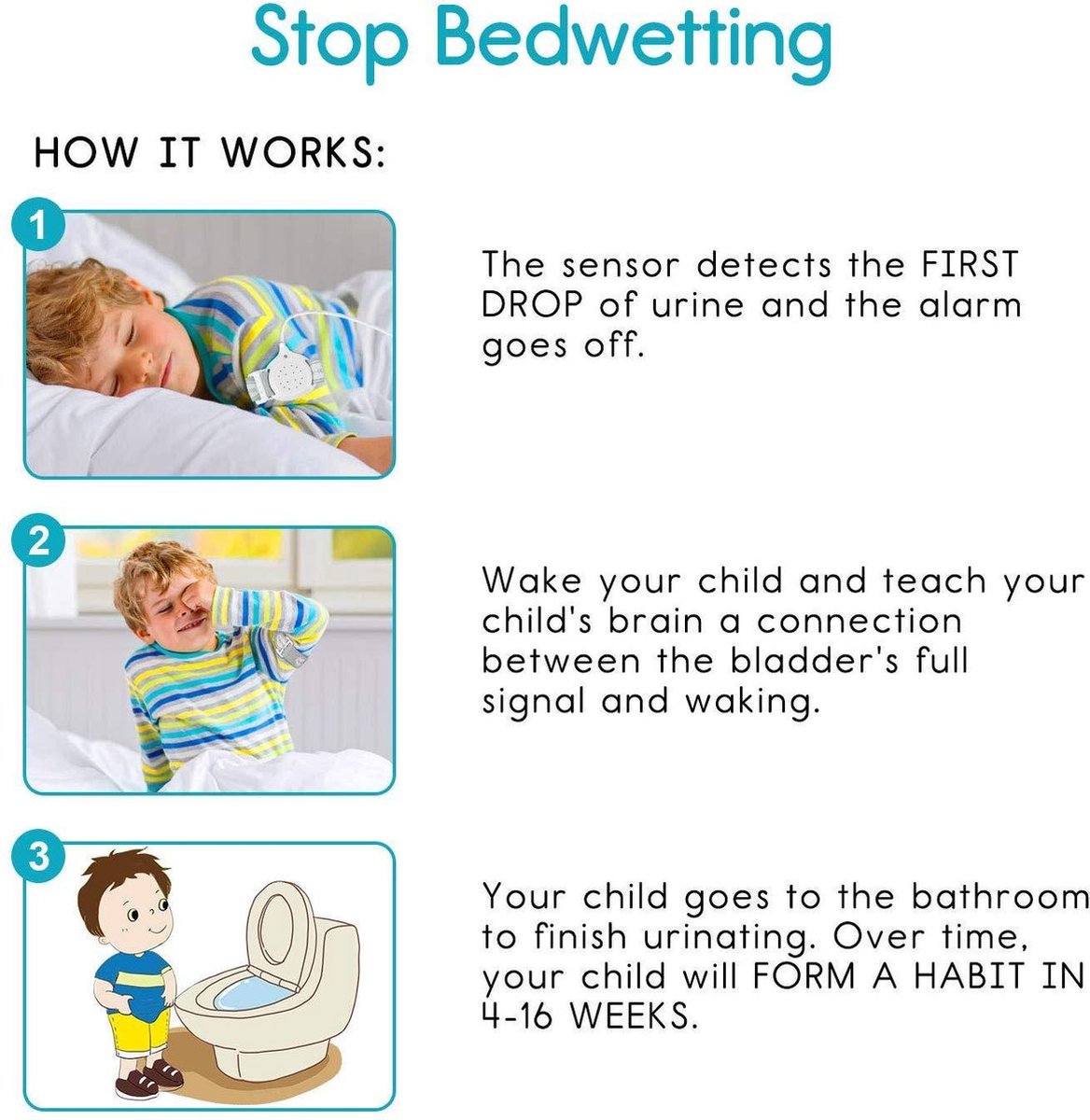 Stop Bedwetting

HOW IT WORKS:

1

The sensor detects the FIRST DROP of urine and the alarm goes off.

2

Wake your child and teach your child's brain a connection between the bladder's full signal and waking.

3

Your child goes to the bathroom to finish urinating. Over time, your child will FORM A HABIT IN 4-16 WEEKS.